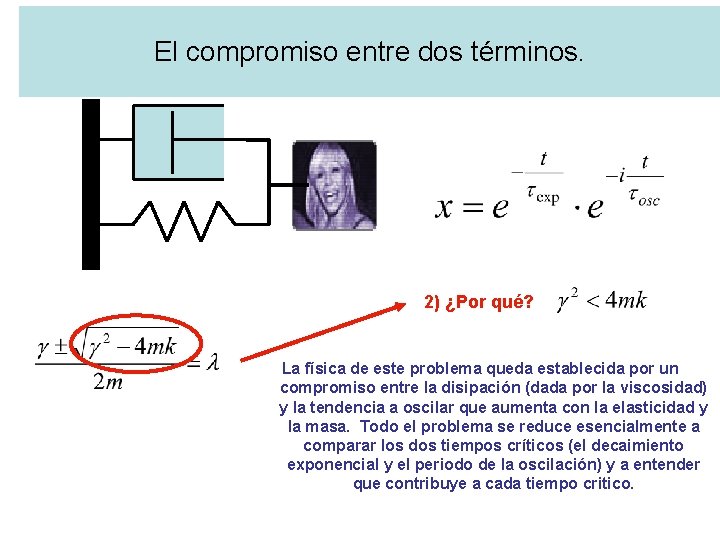 El compromiso entre dos términos.

$x = e^{-\frac{t}{\tau_{\exp}}} \cdot e^{-i\frac{t}{\tau_{osc}}}$

2) ¿Por qué? $\gamma^2 < 4mk$

$\frac{\gamma \pm \sqrt{\gamma^2 - 4mk}}{2m} = \lambda$

La física de este problema queda establecida por un compromiso entre la disipación (dada por la viscosidad) y la tendencia a oscilar que aumenta con la elasticidad y la masa. Todo el problema se reduce esencialmente a comparar los dos tiempos críticos (el decaimiento exponencial y el periodo de la oscilación) y a entender que contribuye a cada tiempo critico.